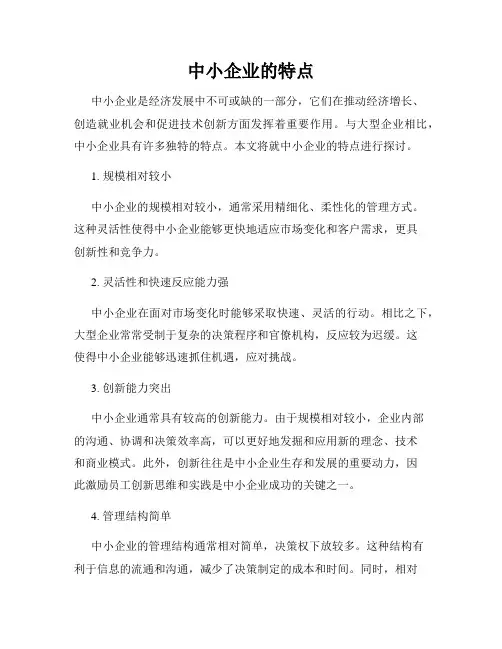 中小企业的特点

中小企业是经济发展中不可或缺的一部分，它们在推动经济增长、创造就业机会和促进技术创新方面发挥着重要作用。与大型企业相比，中小企业具有许多独特的特点。本文将就中小企业的特点进行探讨。

1. 规模相对较小

中小企业的规模相对较小，通常采用精细化、柔性化的管理方式。这种灵活性使得中小企业能够更快地适应市场变化和客户需求，更具创新性和竞争力。

2. 灵活性和快速反应能力强

中小企业在面对市场变化时能够采取快速、灵活的行动。相比之下，大型企业常常受制于复杂的决策程序和官僚机构，反应较为迟缓。这使得中小企业能够迅速抓住机遇，应对挑战。

3. 创新能力突出

中小企业通常具有较高的创新能力。由于规模相对较小，企业内部的沟通、协调和决策效率高，可以更好地发掘和应用新的理念、技术和商业模式。此外，创新往往是中小企业生存和发展的重要动力，因此激励员工创新思维和实践是中小企业成功的关键之一。

4. 管理结构简单

中小企业的管理结构通常相对简单，决策权下放较多。这种结构有利于信息的流通和沟通，减少了决策制定的成本和时间。同时，相对